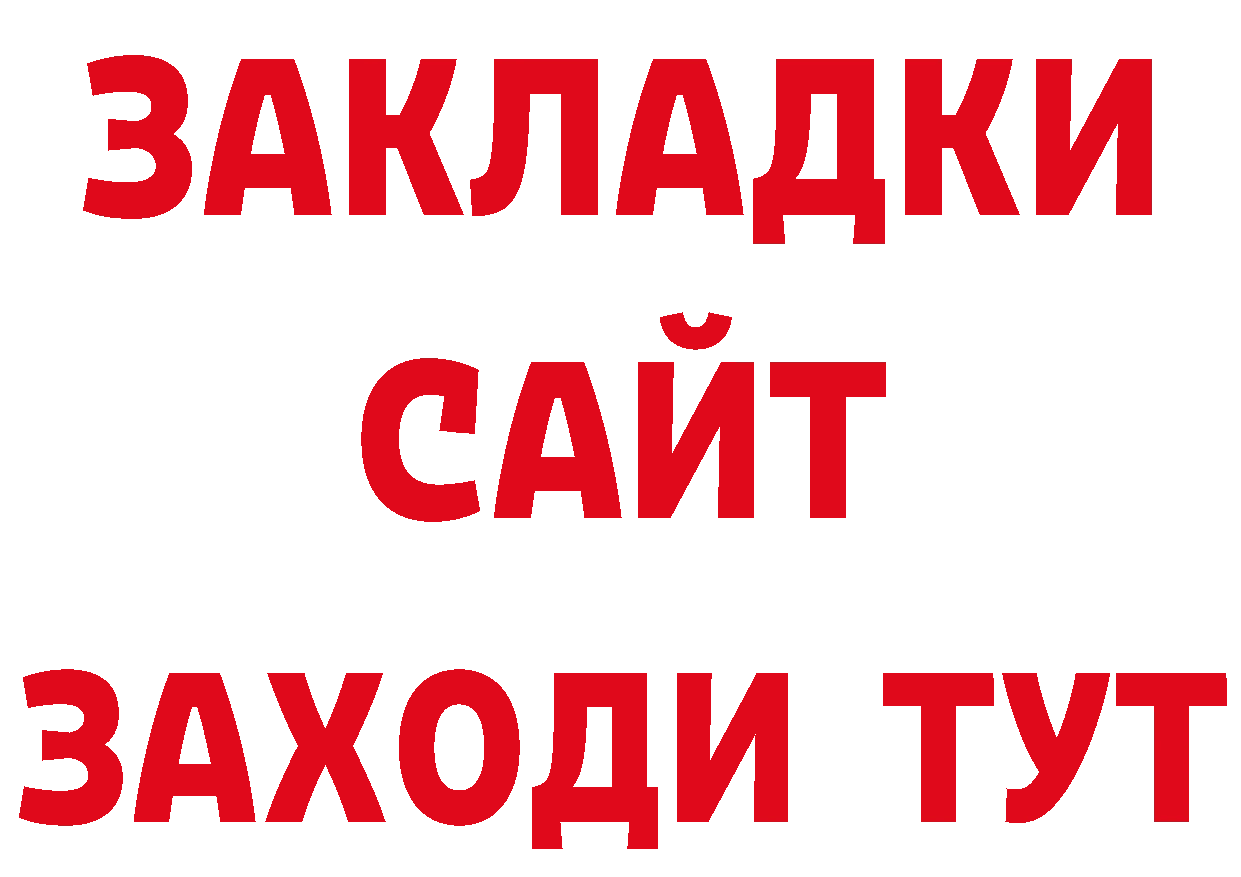 ЗАКЛАДКИ
САЙТ
ЗАХОДИ ТУТ